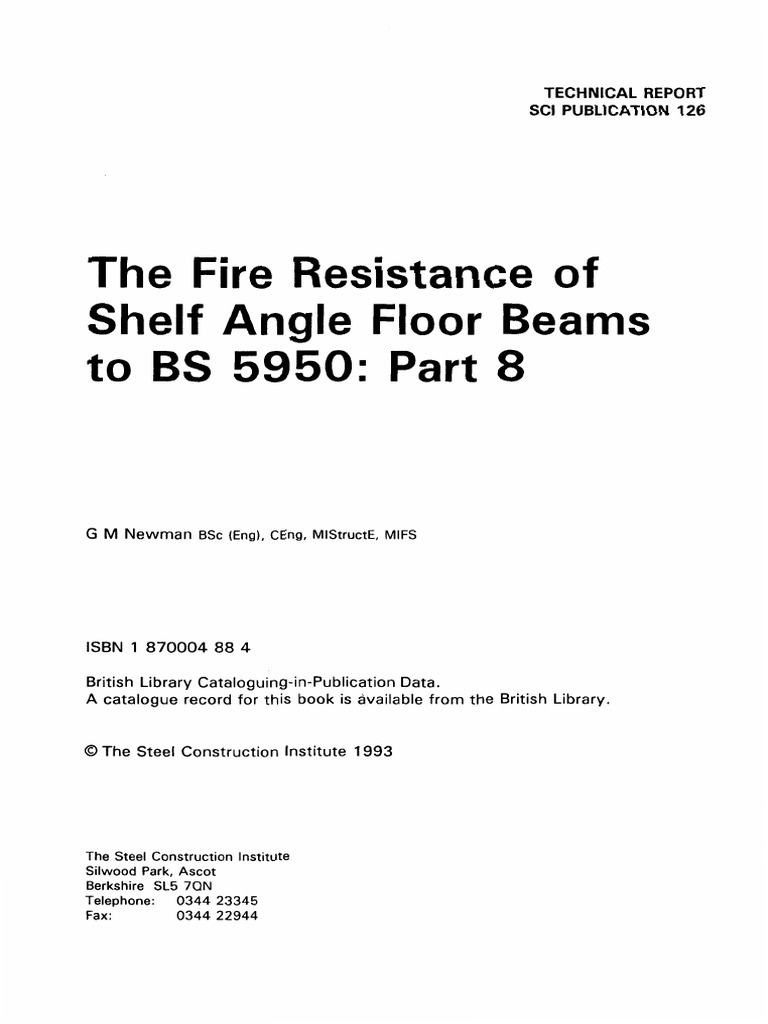 TECHNICAL REPORT
SCI PUBLICATION 126

The Fire Resistance of Shelf Angle Floor Beams to BS 5950: Part 8

G M Newman BSc (Eng), CEng, MIStructE, MIFS

ISBN 1 870004 88 4

British Library Cataloguing-in-Publication Data.
A catalogue record for this book is available from the British Library.

© The Steel Construction Institute 1993

The Steel Construction Institute
Silwood Park, Ascot
Berkshire SL5 7QN
Telephone: 0344 23345
Fax: 0344 22944